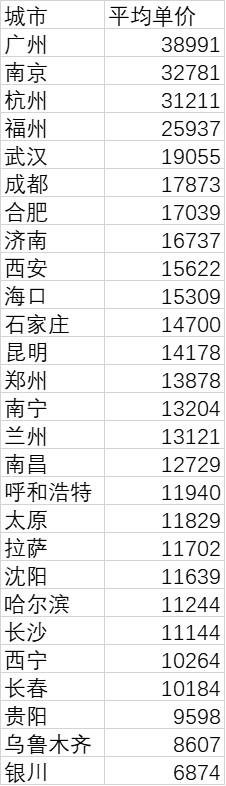 | 城市 | 平均单价 |
|---|---|
| 广州 | 38991 |
| 南京 | 32781 |
| 杭州 | 31211 |
| 福州 | 25937 |
| 武汉 | 19055 |
| 成都 | 17873 |
| 合肥 | 17039 |
| 济南 | 16737 |
| 西安 | 15622 |
| 海口 | 15309 |
| 石家庄 | 14700 |
| 昆明 | 14178 |
| 郑州 | 13878 |
| 南宁 | 13204 |
| 兰州 | 13121 |
| 南昌 | 12729 |
| 呼和浩特 | 11940 |
| 太原 | 11829 |
| 拉萨 | 11702 |
| 沈阳 | 11639 |
| 哈尔滨 | 11244 |
| 长沙 | 11144 |
| 西宁 | 10264 |
| 长春 | 10184 |
| 贵阳 | 9598 |
| 乌鲁木齐 | 8607 |
| 银川 | 6874 |